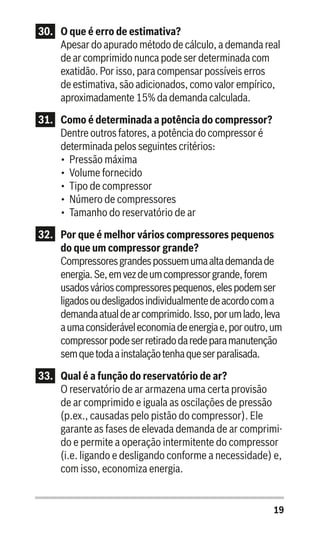 30. O que é erro de estimativa?
Apesar do apurado método de cálculo, a demanda real de ar comprimido nunca pode ser determinada com exatidão. Por isso, para compensar possíveis erros de estimativa, são adicionados, como valor empírico, aproximadamente 15% da demanda calculada.

31. Como é determinada a potência do compressor?
Dentre outros fatores, a potência do compressor é determinada pelos seguintes critérios:
• Pressão máxima
• Volume fornecido
• Tipo de compressor
• Número de compressores
• Tamanho do reservatório de ar

32. Por que é melhor vários compressores pequenos do que um compressor grande?
Compressores grandes possuem uma alta demanda de energia. Se, em vez de um compressor grande, forem usados vários compressores pequenos, eles podem ser ligados ou desligados individualmente de acordo com a demanda atual de ar comprimido. Isso, por um lado, leva a uma considerável economia de energia e, por outro, um compressor pode ser retirado da rede para manutenção sem que toda a instalação tenha que ser paralisada.

33. Qual é a função do reservatório de ar?
O reservatório de ar armazena uma certa provisão de ar comprimido e iguala as oscilações de pressão (p.ex., causadas pelo pistão do compressor). Ele garante as fases de elevada demanda de ar comprimido e permite a operação intermitente do compressor (i.e. ligando e desligando conforme a necessidade) e, com isso, economiza energia.

19